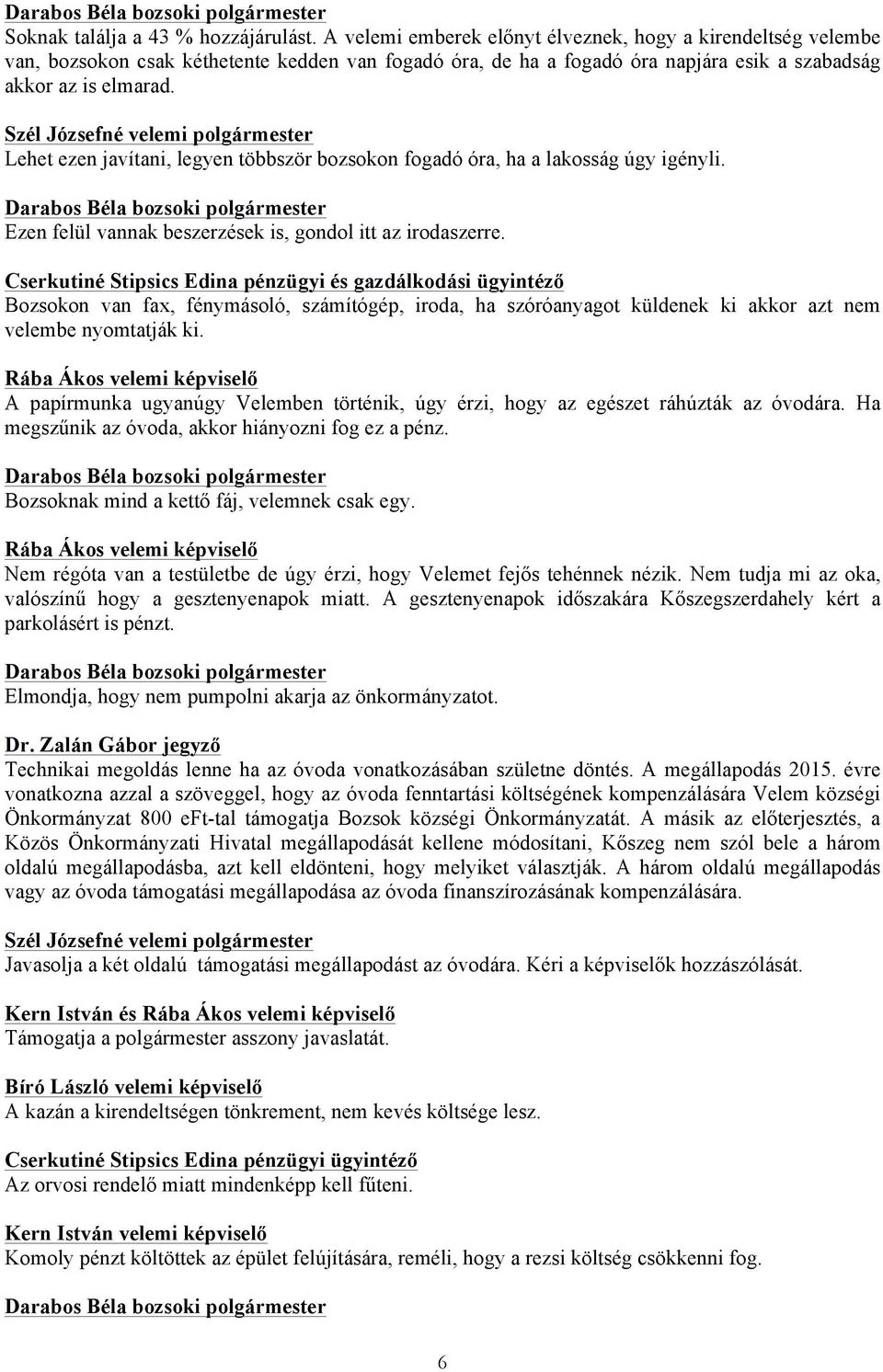 Darabos Béla bozsoki polgármester
Soknak találja a 43 % hozzájárulást. A velemi emberek előnyt élveznek, hogy a kirendeltség velembe van, bozsokon csak kéthetente kedden van fogadó óra, de ha a fogadó óra napjára esik a szabadság akkor az is elmarad.

Szél Józsefné velemi polgármester
Lehet ezen javítani, legyen többször bozsokon fogadó óra, ha a lakosság úgy igényli.

Darabos Béla bozsoki polgármester
Ezen felül vannak beszerzések is, gondol itt az irodaszerre.

Cserkutiné Stipsics Edina pénzügyi és gazdálkodási ügyintéző
Bozsokon van fax, fénymásoló, számítógép, iroda, ha szóróanyagot küldenek ki akkor azt nem velembe nyomtatják ki.

Rába Ákos velemi képviselő
A papírmunka ugyanúgy Velemben történik, úgy érzi, hogy az egészet ráhúzták az óvodára. Ha megszűnik az óvoda, akkor hiányozni fog ez a pénz.

Darabos Béla bozsoki polgármester
Bozsoknak mind a kettő fáj, velemnek csak egy.

Rába Ákos velemi képviselő
Nem régóta van a testületbe de úgy érzi, hogy Velemet fejős tehénnek nézik. Nem tudja mi az oka, valószínű hogy a gesztenyenapok miatt. A gesztenyenapok időszakára Kőszegszerdahely kért a parkolásért is pénzt.

Darabos Béla bozsoki polgármester
Elmondja, hogy nem pumpolni akarja az önkormányzatot.

Dr. Zalán Gábor jegyző
Technikai megoldás lenne ha az óvoda vonatkozásában születne döntés. A megállapodás 2015. évre vonatkozna azzal a szöveggel, hogy az óvoda fenntartási költségének kompenzálására Velem községi Önkormányzat 800 eFt-tal támogatja Bozsok községi Önkormányzatát. A másik az előterjesztés, a Közös Önkormányzati Hivatal megállapodását kellene módosítani, Kőszeg nem szól bele a három oldalú megállapodásba, azt kell eldönteni, hogy melyiket választják. A három oldalú megállapodás vagy az óvoda támogatási megállapodása az óvoda finanszírozásának kompenzálására.

Szél Józsefné velemi polgármester
Javasolja a két oldalú támogatási megállapodást az óvodára. Kéri a képviselők hozzászólását.

Kern István és Rába Ákos velemi képviselő
Támogatja a polgármester asszony javaslatát.

Bíró László velemi képviselő
A kazán a kirendeltségen tönkrement, nem kevés költsége lesz.

Cserkutiné Stipsics Edina pénzügyi ügyintéző
Az orvosi rendelő miatt mindenképp kell fűteni.

Kern István velemi képviselő
Komoly pénzt költöttek az épület felújítására, reméli, hogy a rezsi költség csökkenni fog.

Darabos Béla bozsoki polgármester

6